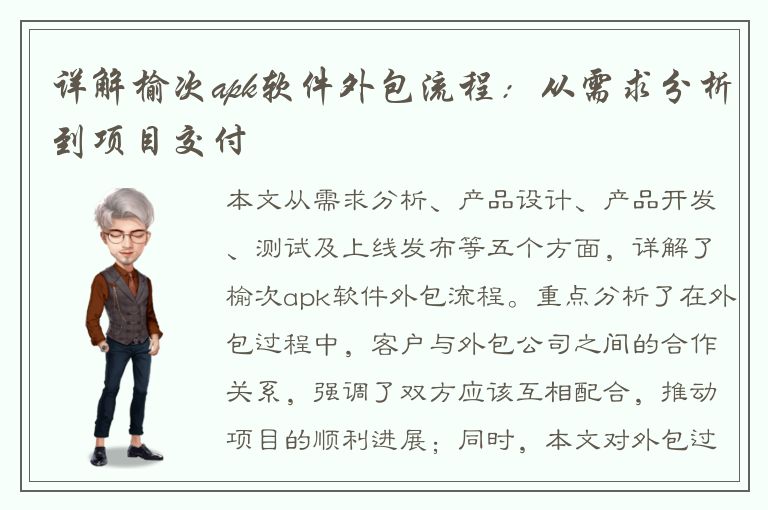 详解榆次apk软件外包流程：从需求分析到项目交付

本文从需求分析、产品设计、产品开发、测试及上线发布等五个方面，详解了榆次apk软件外包流程。重点分析了在外包过程中，客户与外包公司之间的合作关系，强调了双方应该互相配合，推动项目的顺利进展；同时，本文对外包过